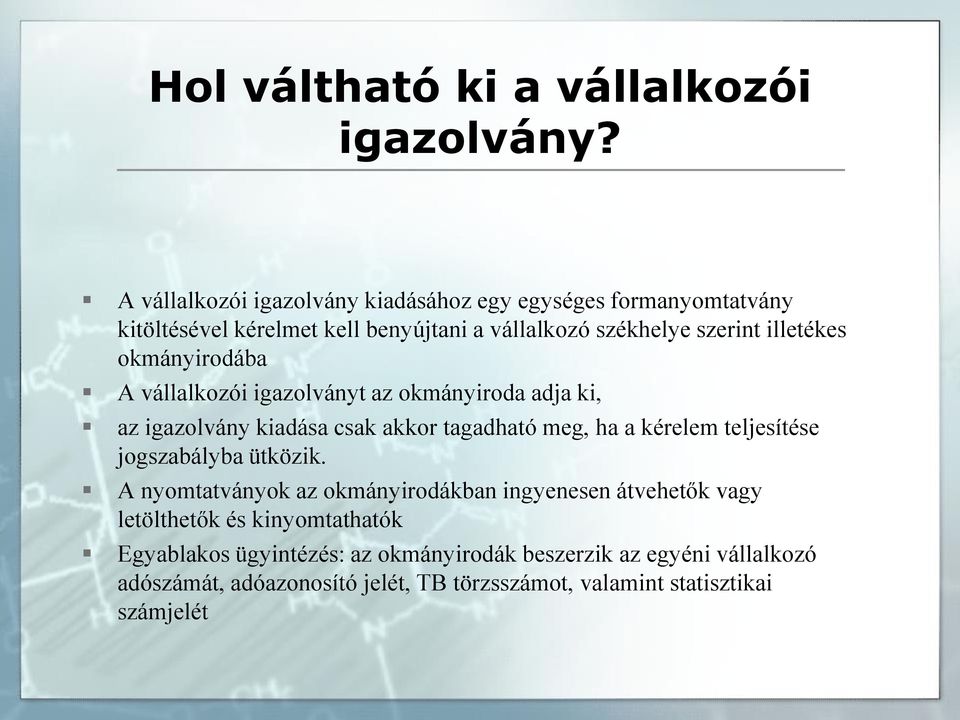 Hol váltható ki a vállalkozói igazolvány?

▪ A vállalkozói igazolvány kiadásához egy egységes formanyomtatvány kitöltésével kérelmet kell benyújtani a vállalkozó székhelye szerint illetékes okmányirodába

▪ A vállalkozói igazolványt az okmányiroda adja ki,

▪ az igazolvány kiadása csak akkor tagadható meg, ha a kérelem teljesítése jogszabályba ütközik.

▪ A nyomtatványok az okmányirodákban ingyenesen átvehetők vagy letölthetők és kinyomtathatók

▪ Egyablakos ügyintézés: az okmányirodák beszerzik az egyéni vállalkozó adószámát, adóazonosító jelét, TB törzsszámot, valamint statisztikai számjelét